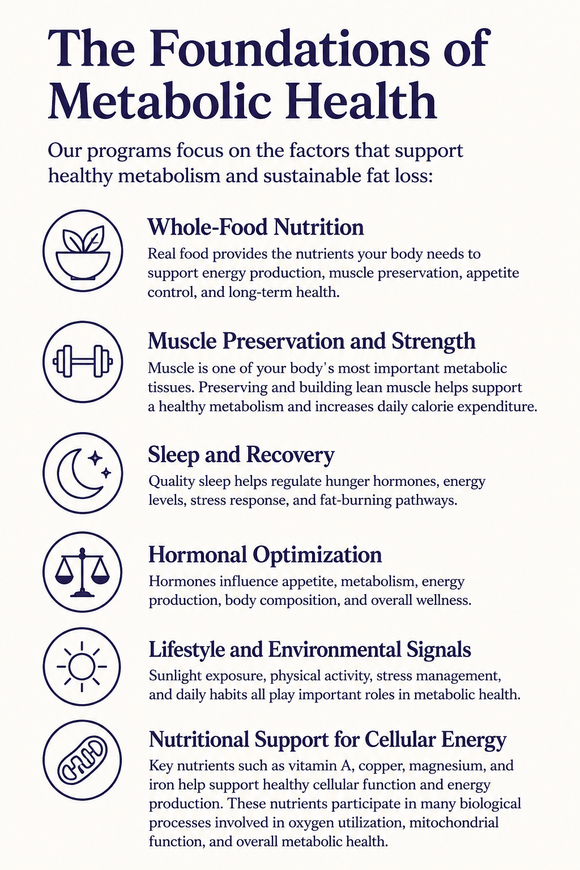 The Foundations of Metabolic Health

Our programs focus on the factors that support healthy metabolism and sustainable fat loss:

Whole-Food Nutrition

Real food provides the nutrients your body needs to support energy production, muscle preservation, appetite control, and long-term health.

Muscle Preservation and Strength

Muscle is one of your body's most important metabolic tissues. Preserving and building lean muscle helps support a healthy metabolism and increases daily calorie expenditure.

Sleep and Recovery

Quality sleep helps regulate hunger hormones, energy levels, stress response, and fat-burning pathways.

Hormonal Optimization

Hormones influence appetite, metabolism, energy production, body composition, and overall wellness.

Lifestyle and Environmental Signals

Sunlight exposure, physical activity, stress management, and daily habits all play important roles in metabolic health.

Nutritional Support for Cellular Energy

Key nutrients such as vitamin A, copper, magnesium, and iron help support healthy cellular function and energy production. These nutrients participate in many biological processes involved in oxygen utilization, mitochondrial function, and overall metabolic health.